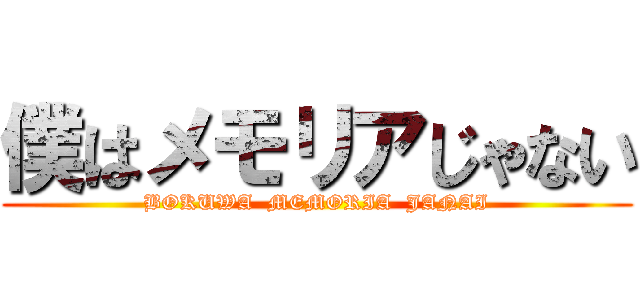 僕はメモリアじゃない

BOKUWA MEMORIA JANAI